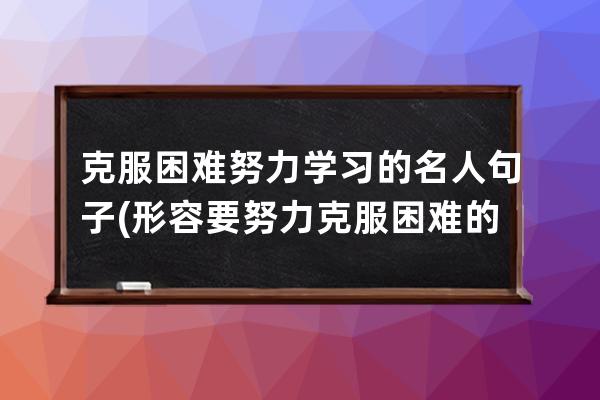 克服困难努力学习的名人句子(形容要努力克服困难的